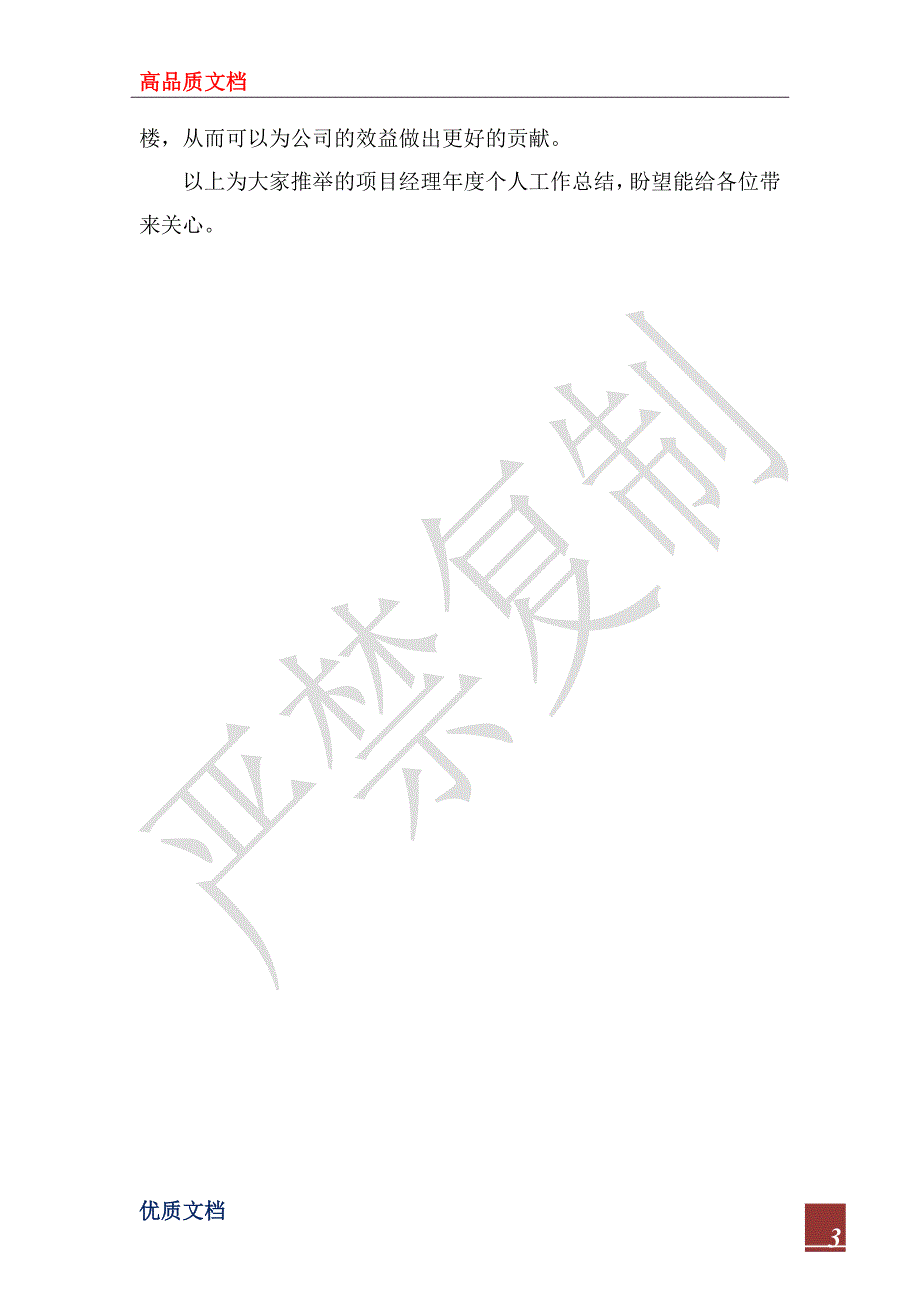 高品质文档

楼，从而可以为公司的效益做出更好的贡献。

以上为大家推举的项目经理年度个人工作总结，盼望能给各位带来关心。

严禁复制

优质文档

3